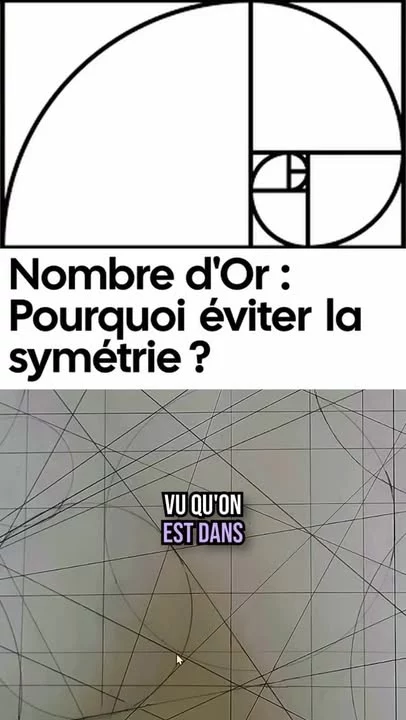 Nombre d'Or : Pourquoi éviter la symétrie ?

VU QU'ON
EST DANS